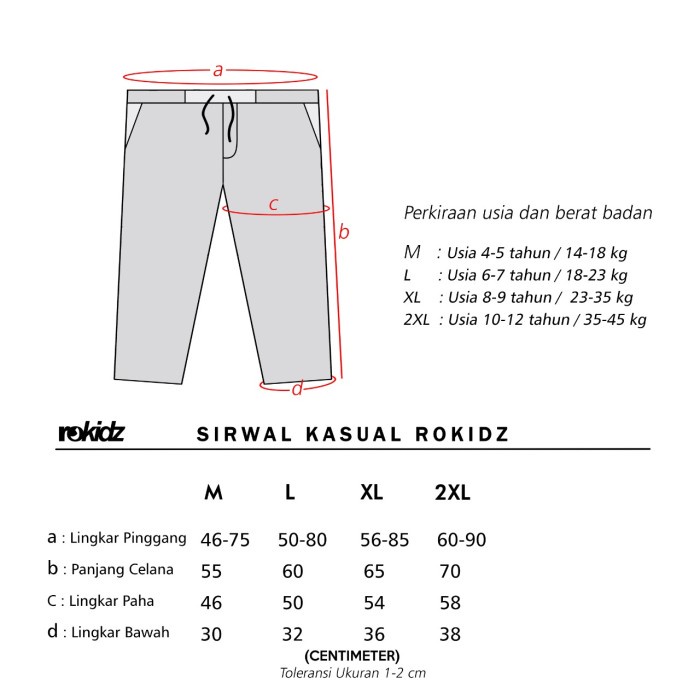 a

c

b

d

Perkiraan usia dan berat badan

M : Usia 4-5 tahun / 14-18 kg
L : Usia 6-7 tahun / 18-23 kg
XL : Usia 8-9 tahun / 23-35 kg
2XL : Usia 10-12 tahun / 35-45 kg

rokidz

SIRWAL KASUAL ROKIDZ

| | M | L | XL | 2XL |
|---|---|---|---|---|
| a : Lingkar Pinggang | 46-75 | 50-80 | 56-85 | 60-90 |
| b : Panjang Celana | 55 | 60 | 65 | 70 |
| C : Lingkar Paha | 46 | 50 | 54 | 58 |
| d : Lingkar Bawah | 30 | 32 | 36 | 38 |

(CENTIMETER)
Toleransi Ukuran 1-2 cm